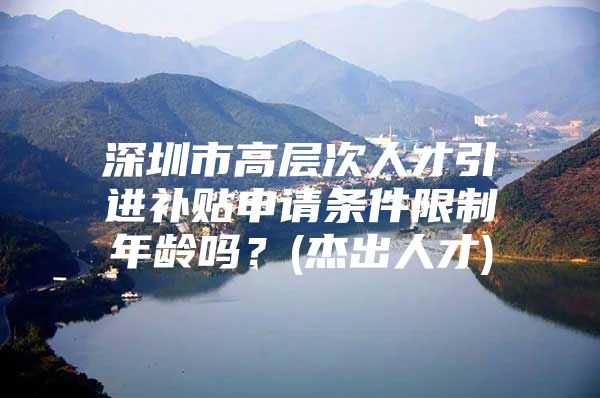 深圳市高层次人才引进补贴申请条件限制年龄吗？(杰出人才)